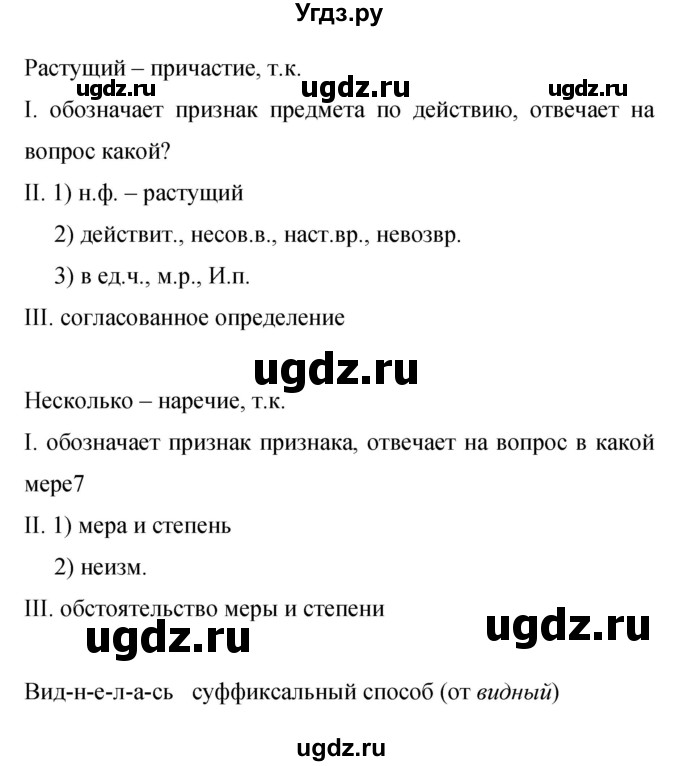 Угдз.ру

Растущий – причастие, т.к.

ugdz.ru ugdz.ru ugdz.ru

I. обозначает признак предмета по действию, отвечает на вопрос какой?

II. 1) н.ф. – растущий

2) действит., несов.в., наст.вр., невозвр.

3) в ед.ч., м.р., И.п.

III. согласованное определение

ugdz.ru

Несколько – наречие, т.к.

I. обозначает признак признака, отвечает на вопрос в какой мере7

II. 1) мера и степень

2) неизм.

III. обстоятельство меры и степени

ugdz.ru ugdz.ru

Вид-н-е-л-а-сь суффиксальный способ (от видный)

ugdz.ru